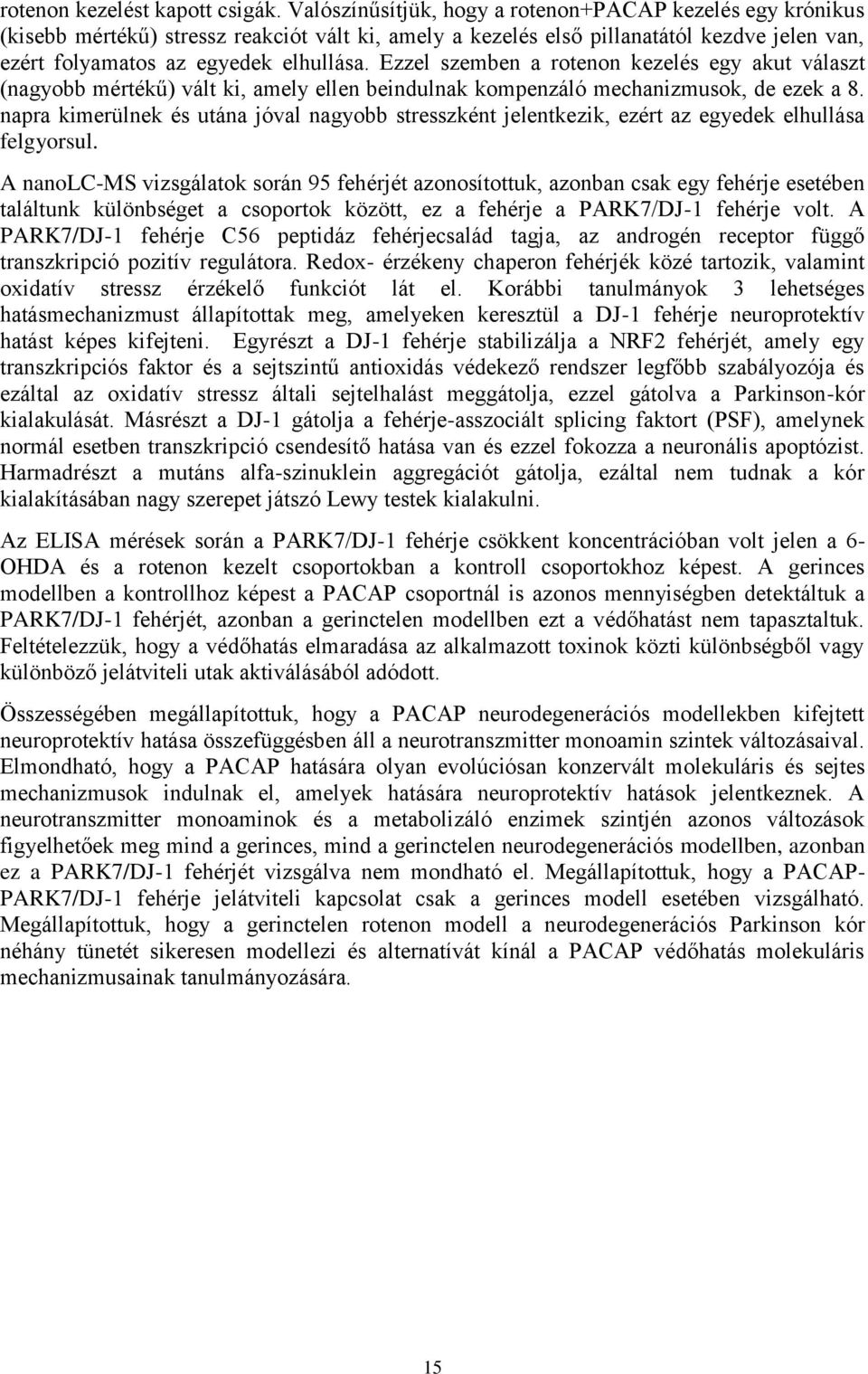 rotenon kezelést kapott csigák. Valószínűsítjük, hogy a rotenon+PACAP kezelés egy krónikus (kisebb mértékű) stressz reakciót vált ki, amely a kezelés első pillanatától kezdve jelen van, ezért folyamatos az egyedek elhullása. Ezzel szemben a rotenon kezelés egy akut választ (nagyobb mértékű) vált ki, amely ellen beindulnak kompenzáló mechanizmusok, de ezek a 8. napra kimerülnek és utána jóval nagyobb stresszként jelentkezik, ezért az egyedek elhullása felgyorsul.

A nanoLC-MS vizsgálatok során 95 fehérjét azonosítottuk, azonban csak egy fehérje esetében találtunk különbséget a csoportok között, ez a fehérje a PARK7/DJ-1 fehérje volt. A PARK7/DJ-1 fehérje C56 peptidáz fehérjecsalád tagja, az androgén receptor függő transzkripció pozitív regulátora. Redox- érzékeny chaperon fehérjék közé tartozik, valamint oxidatív stressz érzékelő funkciót lát el. Korábbi tanulmányok 3 lehetséges hatásmechanizmust állapítottak meg, amelyeken keresztül a DJ-1 fehérje neuroprotektív hatást képes kifejteni. Egyrészt a DJ-1 fehérje stabilizálja a NRF2 fehérjét, amely egy transzkripciós faktor és a sejtszintű antioxidás védekező rendszer legfőbb szabályozója és ezáltal az oxidatív stressz általi sejtelhalást meggátolja, ezzel gátolva a Parkinson-kór kialakulását. Másrészt a DJ-1 gátolja a fehérje-asszociált splicing faktort (PSF), amelynek normál esetben transzkripció csendesítő hatása van és ezzel fokozza a neuronális apoptózist. Harmadrészt a mutáns alfa-szinuklein aggregációt gátolja, ezáltal nem tudnak a kór kialakításában nagy szerepet játszó Lewy testek kialakulni.

Az ELISA mérések során a PARK7/DJ-1 fehérje csökkent koncentrációban volt jelen a 6-OHDA és a rotenon kezelt csoportokban a kontroll csoportokhoz képest. A gerinces modellben a kontrollhoz képest a PACAP csoportnál is azonos mennyiségben detektáltuk a PARK7/DJ-1 fehérjét, azonban a gerinctelen modellben ezt a védőhatást nem tapasztaltuk. Feltételezzük, hogy a védőhatás elmaradása az alkalmazott toxinok közti különbségből vagy különböző jelátviteli utak aktiválásából adódott.

Összességében megállapítottuk, hogy a PACAP neurodegenerációs modellekben kifejtett neuroprotektív hatása összefüggésben áll a neurotranszmitter monoamin szintek változásaival. Elmondható, hogy a PACAP hatására olyan evolúciósan konzervált molekuláris és sejtes mechanizmusok indulnak el, amelyek hatására neuroprotektív hatások jelentkeznek. A neurotranszmitter monoaminok és a metabolizáló enzimek szintjén azonos változások figyelhetőek meg mind a gerinces, mind a gerinctelen neurodegenerációs modellben, azonban ez a PARK7/DJ-1 fehérjét vizsgálva nem mondható el. Megállapítottuk, hogy a PACAP-PARK7/DJ-1 fehérje jelátviteli kapcsolat csak a gerinces modell esetében vizsgálható. Megállapítottuk, hogy a gerinctelen rotenon modell a neurodegenerációs Parkinson kór néhány tünetét sikeresen modellezi és alternatívát kínál a PACAP védőhatás molekuláris mechanizmusainak tanulmányozására.

15